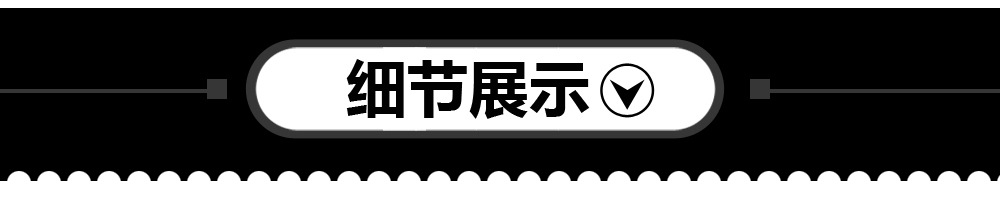 细节展示